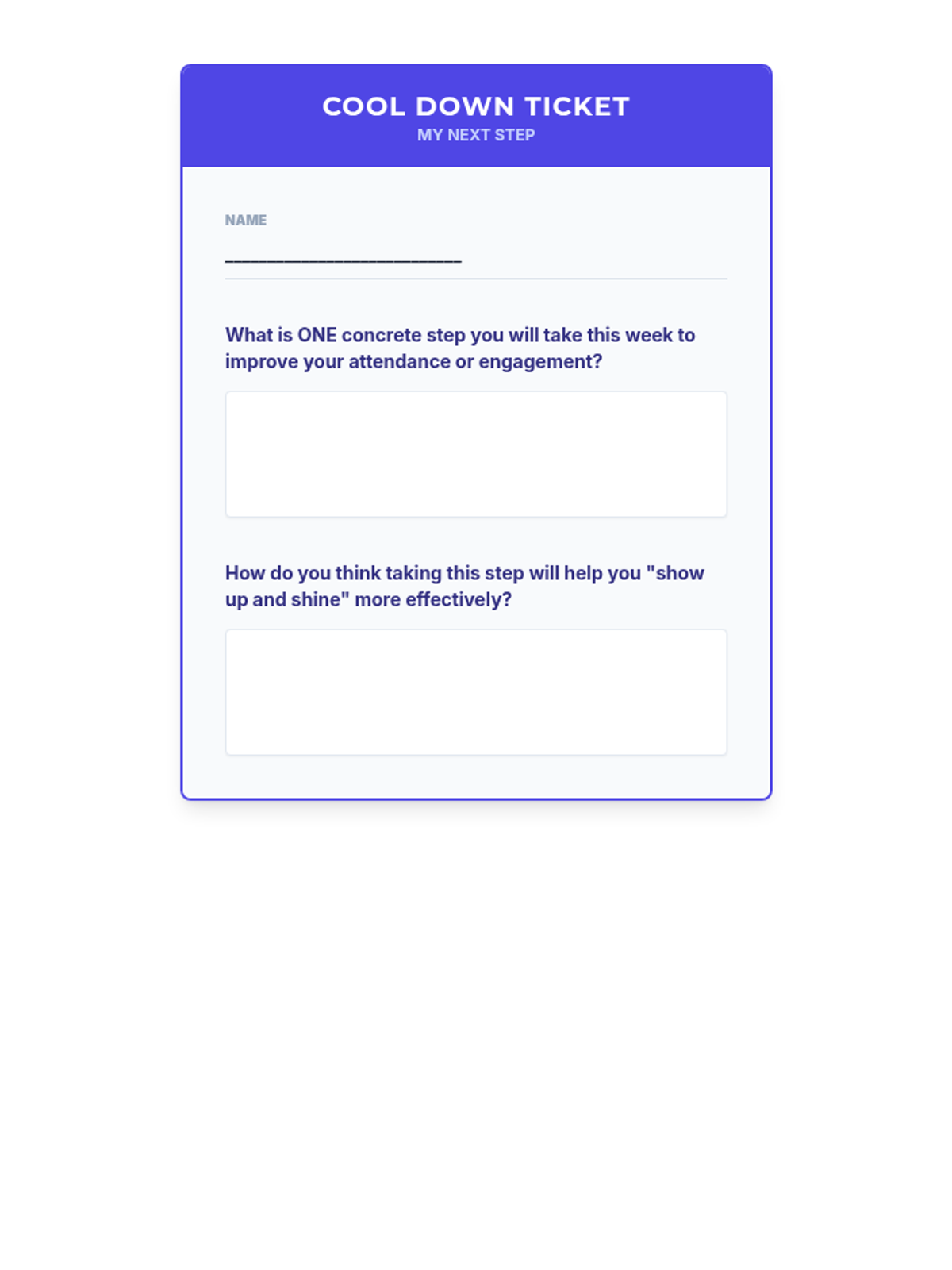 COOL DOWN TICKET
MY NEXT STEP

NAME
____

What is ONE concrete step you will take this week to improve your attendance or engagement?

How do you think taking this step will help you "show up and shine" more effectively?